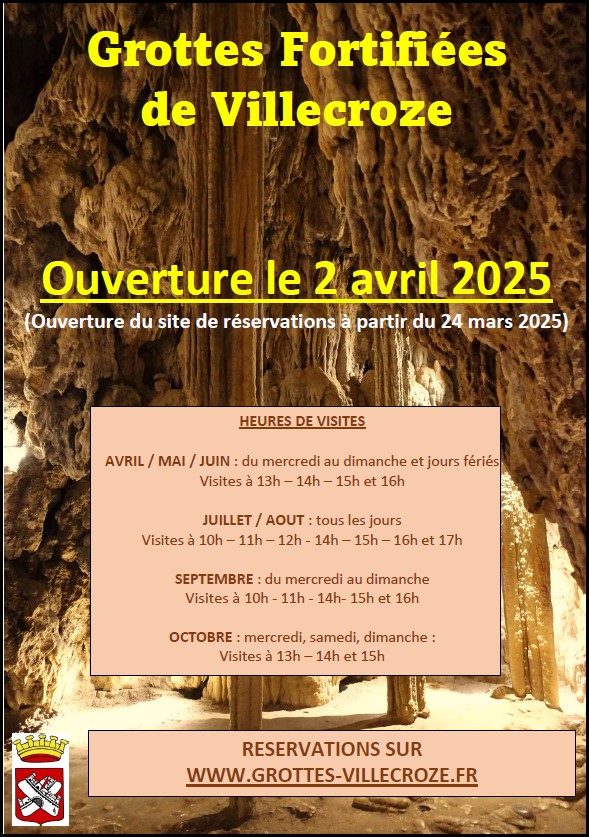 Grottes Fortifiées de Villecroze

Ouverture le 2 avril 2025

(Ouverture du site de réservations à partir du 24 mars 2025)

HEURES DE VISITES

AVRIL / MAI / JUIN : du mercredi au dimanche et jours fériés
Visites à 13h – 14h – 15h et 16h

JUILLET / AOUT : tous les jours
Visites à 10h – 11h – 12h - 14h – 15h – 16h et 17h

SEPTEMBRE : du mercredi au dimanche
Visites à 10h - 11h - 14h- 15h et 16h

OCTOBRE : mercredi, samedi, dimanche :
Visites à 13h – 14h et 15h

RESERVATIONS SUR
WWW.GROTTES-VILLECROZE.FR